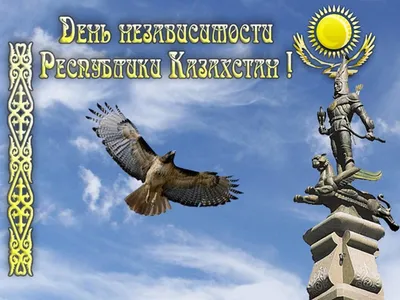 День независимости Республики Казахстан !